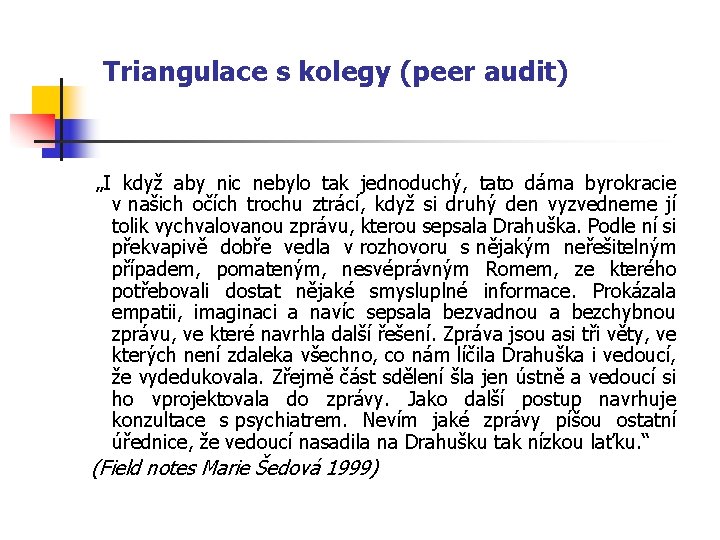 Triangulace s kolegy (peer audit)

„I když aby nic nebylo tak jednoduchý, tato dáma byrokracie v našich očích trochu ztrácí, když si druhý den vyzvedneme jí tolik vychvalovanou zprávu, kterou sepsala Drahuška. Podle ní si překvapivě dobře vedla v rozhovoru s nějakým neřešitelným případem, pomateným, nesvéprávným Romem, ze kterého potřebovali dostat nějaké smysluplné informace. Prokázala empatii, imaginaci a navíc sepsala bezvadnou a bezchybnou zprávu, ve které navrhla další řešení. Zpráva jsou asi tři věty, ve kterých není zdaleka všechno, co nám líčila Drahuška i vedoucí, že vydedukovala. Zřejmě část sdělení šla jen ústně a vedoucí si ho vprojektovala do zprávy. Jako další postup navrhuje konzultace s psychiatrem. Nevím jaké zprávy píšou ostatní úřednice, že vedoucí nasadila na Drahušku tak nízkou laťku."

(Field notes Marie Šedová 1999)